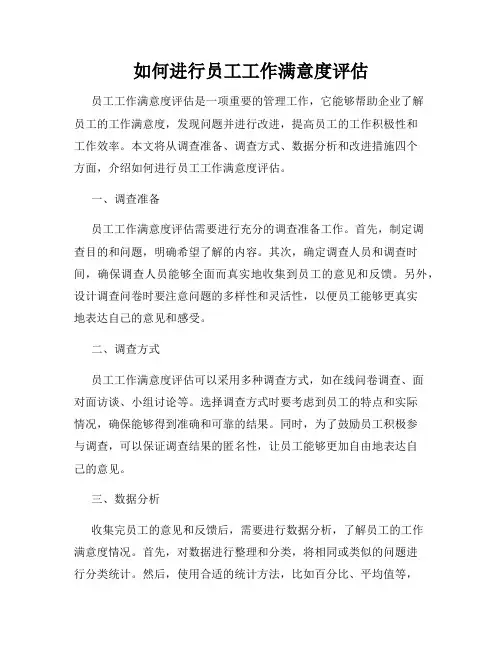 如何进行员工工作满意度评估

员工工作满意度评估是一项重要的管理工作，它能够帮助企业了解员工的工作满意度，发现问题并进行改进，提高员工的工作积极性和工作效率。本文将从调查准备、调查方式、数据分析和改进措施四个方面，介绍如何进行员工工作满意度评估。

一、调查准备

员工工作满意度评估需要进行充分的调查准备工作。首先，制定调查目的和问题，明确希望了解的内容。其次，确定调查人员和调查时间，确保调查人员能够全面而真实地收集到员工的意见和反馈。另外，设计调查问卷时要注意问题的多样性和灵活性，以便员工能够更真实地表达自己的意见和感受。

二、调查方式

员工工作满意度评估可以采用多种调查方式，如在线问卷调查、面对面访谈、小组讨论等。选择调查方式时要考虑到员工的特点和实际情况，确保能够得到准确和可靠的结果。同时，为了鼓励员工积极参与调查，可以保证调查结果的匿名性，让员工能够更加自由地表达自己的意见。

三、数据分析

收集完员工的意见和反馈后，需要进行数据分析，了解员工的工作满意度情况。首先，对数据进行整理和分类，将相同或类似的问题进行分类统计。然后，使用合适的统计方法，比如百分比、平均值等，